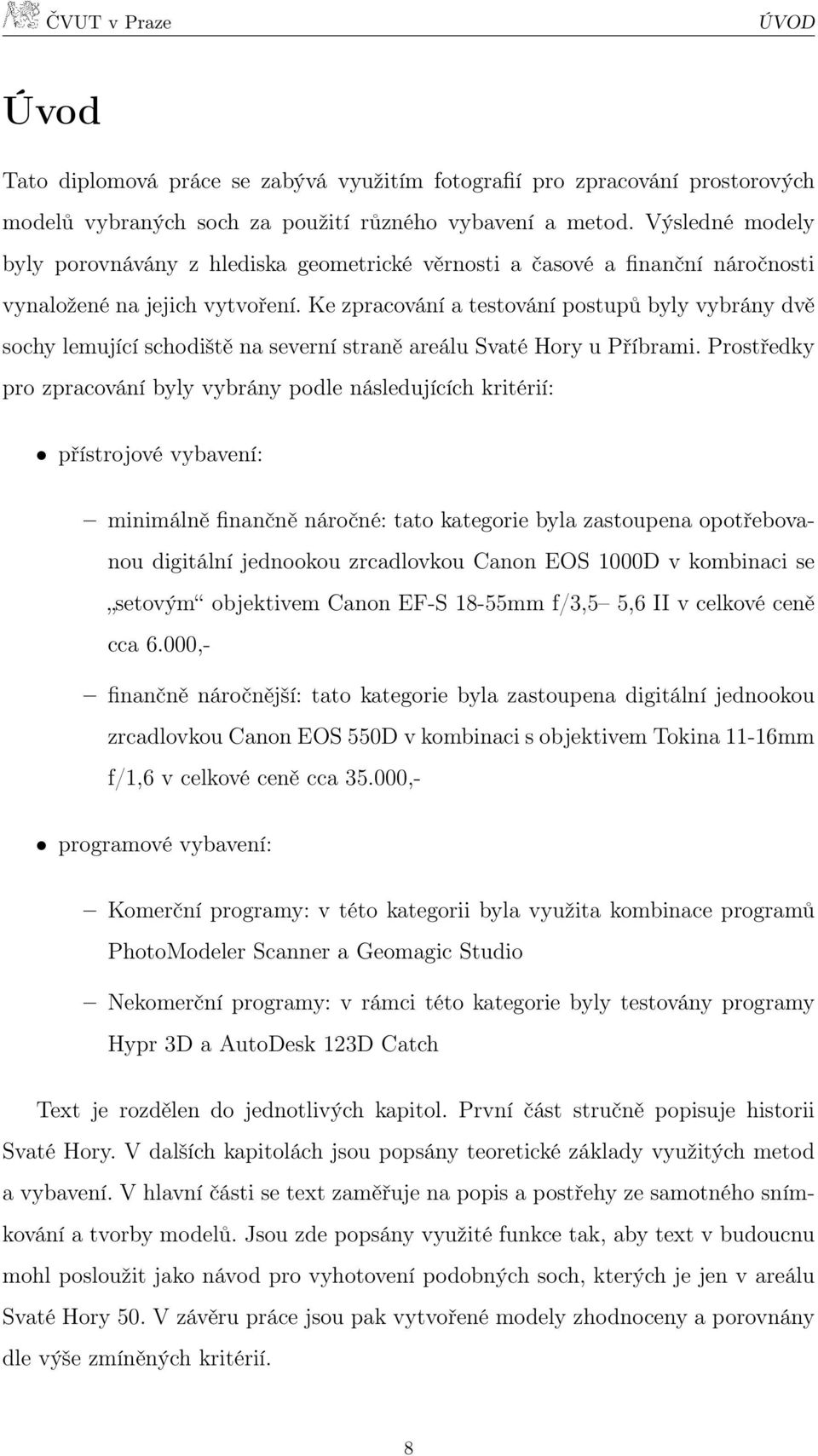 ČVUT v Praze ÚVOD

Úvod

Tato diplomová práce se zabývá využitím fotografií pro zpracování prostorových modelů vybraných soch za použití různého vybavení a metod. Výsledné modely byly porovnávány z hlediska geometrické věrnosti a časové a finanční náročnosti vynaložené na jejich vytvoření. Ke zpracování a testování postupů byly vybrány dvě sochy lemující schodiště na severní straně areálu Svaté Hory u Příbrami. Prostředky pro zpracování byly vybrány podle následujících kritérií:

• přístrojové vybavení:

– minimálně finančně náročné: tato kategorie byla zastoupena opotřebovanou digitální jednookou zrcadlovkou Canon EOS 1000D v kombinaci se „setovým“ objektivem Canon EF-S 18-55mm f/3,5– 5,6 II v celkové ceně cca 6.000,-

– finančně náročnější: tato kategorie byla zastoupena digitální jednookou zrcadlovkou Canon EOS 550D v kombinaci s objektivem Tokina 11-16mm f/1,6 v celkové ceně cca 35.000,-

• programové vybavení:

– Komerční programy: v této kategorii byla využita kombinace programů PhotoModeler Scanner a Geomagic Studio

– Nekomerční programy: v rámci této kategorie byly testovány programy Hypr 3D a AutoDesk 123D Catch

Text je rozdělen do jednotlivých kapitol. První část stručně popisuje historii Svaté Hory. V dalších kapitolách jsou popsány teoretické základy využitých metod a vybavení. V hlavní části se text zaměřuje na popis a postřehy ze samotného snímkování a tvorby modelů. Jsou zde popsány využité funkce tak, aby text v budoucnu mohl posloužit jako návod pro vyhotovení podobných soch, kterých je jen v areálu Svaté Hory 50. V závěru práce jsou pak vytvořené modely zhodnoceny a porovnány dle výše zmíněných kritérií.

8